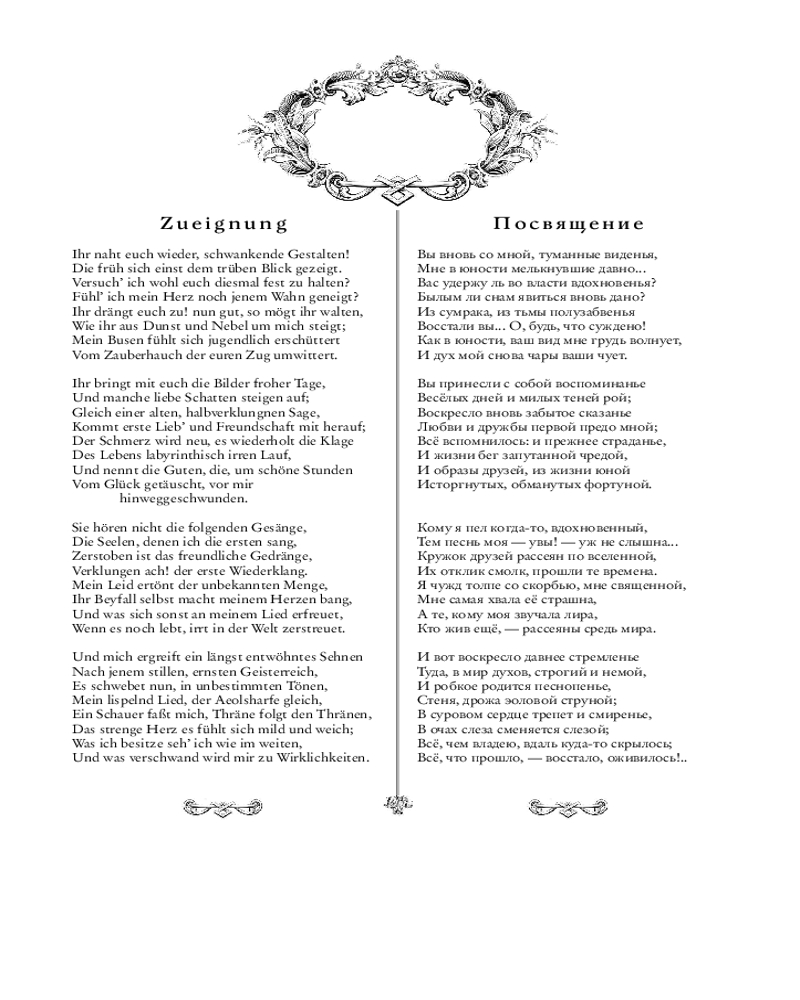 Zueignung

Ihr naht euch wieder, schwankende Gestalten!
Die früh sich einst dem trüben Blick gezeigt.
Versuch' ich wohl euch diesmal fest zu halten?
Fühl' ich mein Herz noch jenem Wahn geneigt?
Ihr drängt euch zu! nun gut, so mögt ihr walten,
Wie ihr aus Dunst und Nebel um mich steigt;
Mein Busen fühlt sich jugendlich erschüttert
Vom Zauberhauch der euren Zug umwittert.

Ihr bringt mit euch die Bilder froher Tage,
Und manche liebe Schatten steigen auf;
Gleich einer alten, halbverklungnen Sage,
Kommt erste Lieb' und Freundschaft mit herauf;
Der Schmerz wird neu, es wiederholt die Klage
Des Lebens labyrinthisch irren Lauf,
Und nennt die Guten, die, um schöne Stunden
Vom Glück getäuscht, vor mir
hinweggeschwunden.

Sie hören nicht die folgenden Gesänge,
Die Seelen, denen ich die ersten sang,
Zerstoben ist das freundliche Gedränge,
Verklungen ach! der erste Wiederklang.
Mein Leid ertönt der unbekannten Menge,
Ihr Beyfall selbst macht meinem Herzen bang,
Und was sich sonst an meinem Lied erfreuet,
Wenn es noch lebt, irrt in der Welt zerstreuet.

Und mich ergreift ein längst entwöhntes Sehnen
Nach jenem stillen, ernsten Geisterreich,
Es schwebet nun, in unbestimmten Tönen,
Mein lispelnd Lied, der Aeolsharfe gleich,
Ein Schauer faßt mich, Thräne folgt den Thränen,
Das strenge Herz es fühlt sich mild und weich;
Was ich besitze seh' ich wie im weiten,
Und was verschwand wird mir zu Wirklichkeiten.

Посвящение

Вы вновь со мной, туманные виденья,
Мне в юности мелькнувшие давно...
Вас удержу ль во власти вдохновенья?
Былым ли снам явиться вновь дано?
Из сумрака, из тьмы полузабвенья
Восстали вы... О, будь, что суждено!
Как в юности, ваш вид мне грудь волнует,
И дух мой снова чары ваши чует.

Вы принесли с собой воспоминанье
Весёлых дней и милых теней рой;
Воскресло вновь забытое сказанье
Любви и дружбы первой предо мной;
Всё вспомнилось: и прежнее страданье,
И жизни бег запутанной чредой,
И образы друзей, из жизни юной
Исторгнутых, обманутых фортуной.

Кому я пел когда-то, вдохновенный,
Тем песнь моя — увы! — уж не слышна...
Кружок друзей рассеян по вселенной,
Их отклик смолк, прошли те времена.
Я чужд толпе со скорбью, мне священной,
Мне самая хвала её страшна,
А те, кому моя звучала лира,
Кто жив ещё, — рассеяны средь мира.

И вот воскресло давнее стремленье
Туда, в мир духов, строгий и немой,
И робкое родится песнопенье,
Стеня, дрожа эоловой струной;
В суровом сердце трепет и смиренье,
В очах слеза сменяется слезой;
Всё, чем владею, вдаль куда-то скрылось;
Всё, что прошло, — восстало, оживилось!..